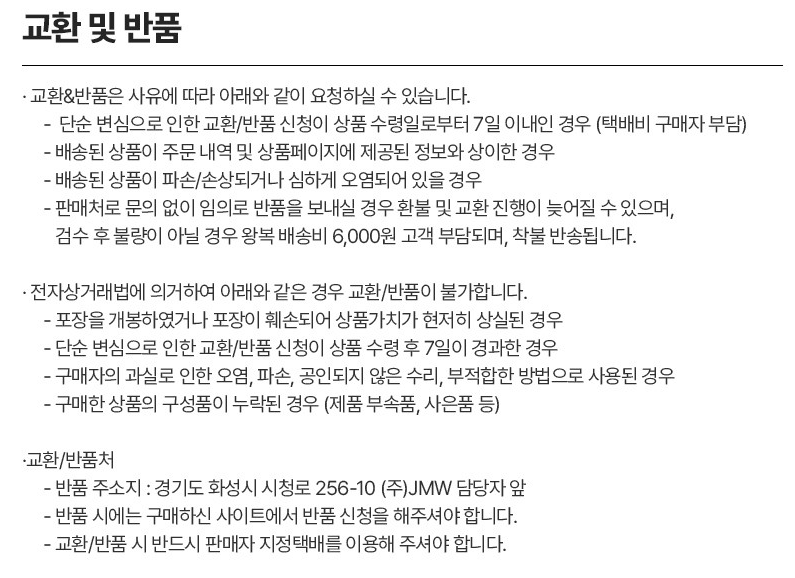 교환 및 반품

· 교환&반품은 사유에 따라 아래와 같이 요청하실 수 있습니다.
- 단순 변심으로 인한 교환/반품 신청이 상품 수령일로부터 7일 이내인 경우 (택배비 구매자 부담)
- 배송된 상품이 주문 내역 및 상품페이지에 제공된 정보와 상이한 경우
- 배송된 상품이 파손/손상되거나 심하게 오염되어 있을 경우
- 판매처로 문의 없이 임의로 반품을 보내실 경우 환불 및 교환 진행이 늦어질 수 있으며, 검수 후 불량이 아닐 경우 왕복 배송비 6,000원 고객 부담되며, 착불 반송됩니다.

· 전자상거래법에 의거하여 아래와 같은 경우 교환/반품이 불가합니다.
- 포장을 개봉하였거나 포장이 훼손되어 상품가치가 현저히 상실된 경우
- 단순 변심으로 인한 교환/반품 신청이 상품 수령 후 7일이 경과한 경우
- 구매자의 과실로 인한 오염, 파손, 공인되지 않은 수리, 부적합한 방법으로 사용된 경우
- 구매한 상품의 구성품이 누락된 경우 (제품 부속품, 사은품 등)

·교환/반품처
- 반품 주소지 : 경기도 화성시 시청로 256-10 (주)JMW 담당자 앞
- 반품 시에는 구매하신 사이트에서 반품 신청을 해주셔야 합니다.
- 교환/반품 시 반드시 판매자 지정택배를 이용해 주셔야 합니다.